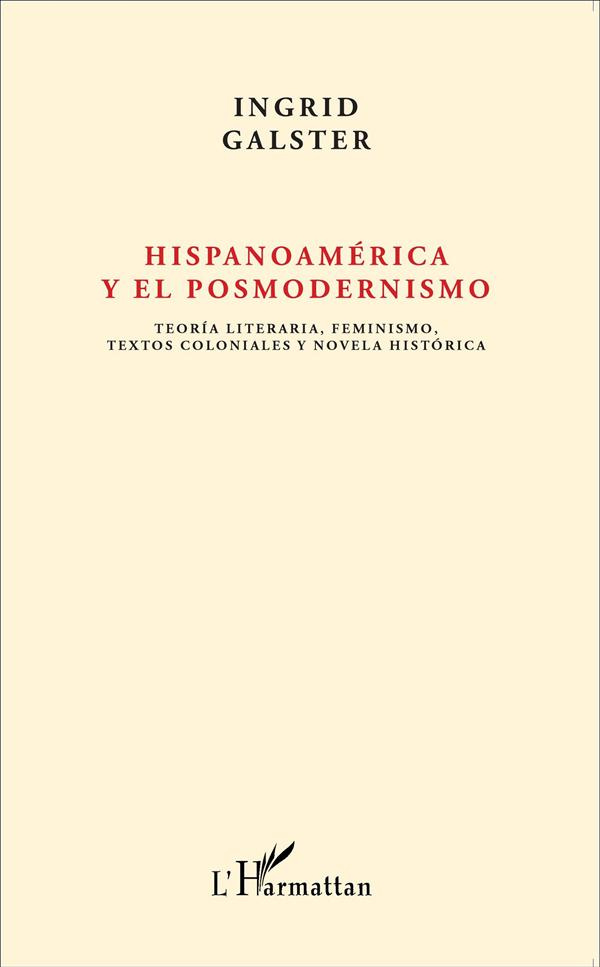 INGRID
GALSTER

HISPANOAMÉRICA
Y EL POSMODERNISMO

TEORÍA LITERARIA, FEMINISMO,
TEXTOS COLONIALES Y NOVELA HISTÓRICA

L'Harmattan